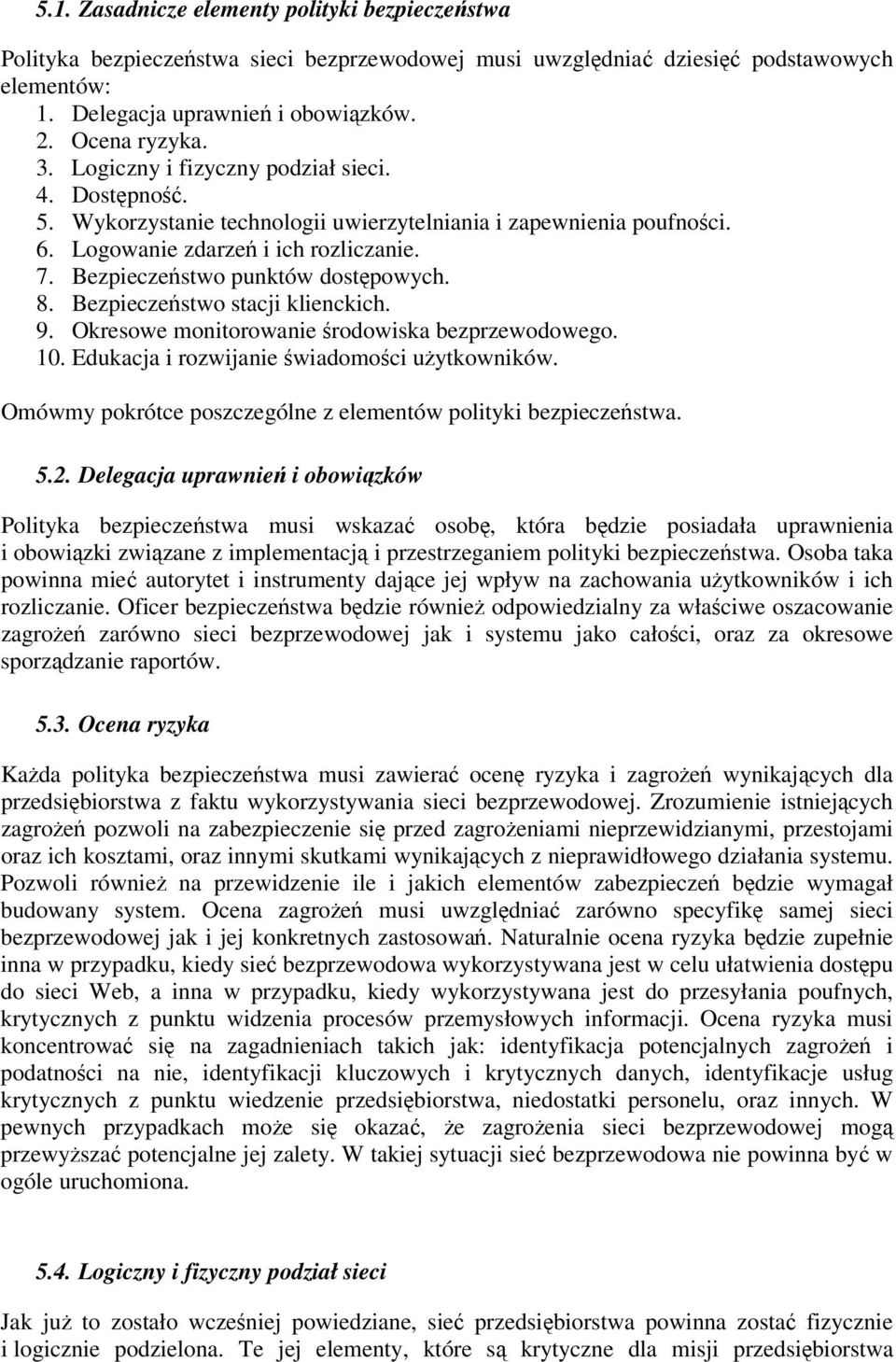 5.1. Zasadnicze elementy polityki bezpieczeństwa

Polityka bezpieczeństwa sieci bezprzewodowej musi uwzględniać dziesięć podstawowych elementów:
1. Delegacja uprawnień i obowiązków.
2. Ocena ryzyka.
3. Logiczny i fizyczny podział sieci.
4. Dostępność.
5. Wykorzystanie technologii uwierzytelniania i zapewnienia poufności.
6. Logowanie zdarzeń i ich rozliczanie.
7. Bezpieczeństwo punktów dostępowych.
8. Bezpieczeństwo stacji klienckich.
9. Okresowe monitorowanie środowiska bezprzewodowego.
10. Edukacja i rozwijanie świadomości użytkowników.

Omówmy pokrótce poszczególne z elementów polityki bezpieczeństwa.

5.2. Delegacja uprawnień i obowiązków

Polityka bezpieczeństwa musi wskazać osobę, która będzie posiadała uprawnienia i obowiązki związane z implementacją i przestrzeganiem polityki bezpieczeństwa. Osoba taka powinna mieć autorytet i instrumenty dające jej wpływ na zachowania użytkowników i ich rozliczanie. Oficer bezpieczeństwa będzie również odpowiedzialny za właściwe oszacowanie zagrożeń zarówno sieci bezprzewodowej jak i systemu jako całości, oraz za okresowe sporządzanie raportów.

5.3. Ocena ryzyka

Każda polityka bezpieczeństwa musi zawierać ocenę ryzyka i zagrożeń wynikających dla przedsiębiorstwa z faktu wykorzystywania sieci bezprzewodowej. Zrozumienie istniejących zagrożeń pozwoli na zabezpieczenie się przed zagrożeniami nieprzewidzianymi, przestojami oraz ich kosztami, oraz innymi skutkami wynikających z nieprawidłowego działania systemu. Pozwoli również na przewidzenie ile i jakich elementów zabezpieczeń będzie wymagał budowany system. Ocena zagrożeń musi uwzględniać zarówno specyfikę samej sieci bezprzewodowej jak i jej konkretnych zastosowań. Naturalnie ocena ryzyka będzie zupełnie inna w przypadku, kiedy sieć bezprzewodowa wykorzystywana jest w celu ułatwienia dostępu do sieci Web, a inna w przypadku, kiedy wykorzystywana jest do przesyłania poufnych, krytycznych z punktu widzenia procesów przemysłowych informacji. Ocena ryzyka musi koncentrować się na zagadnieniach takich jak: identyfikacja potencjalnych zagrożeń i podatności na nie, identyfikacji kluczowych i krytycznych danych, identyfikacje usług krytycznych z punktu wiedzenie przedsiębiorstwa, niedostatki personelu, oraz innych. W pewnych przypadkach może się okazać, że zagrożenia sieci bezprzewodowej mogą przewyższać potencjalne jej zalety. W takiej sytuacji sieć bezprzewodowa nie powinna być w ogóle uruchomiona.

5.4. Logiczny i fizyczny podział sieci

Jak już to zostało wcześniej powiedziane, sieć przedsiębiorstwa powinna zostać fizycznie i logicznie podzielona. Te jej elementy, które są krytyczne dla misji przedsiębiorstwa